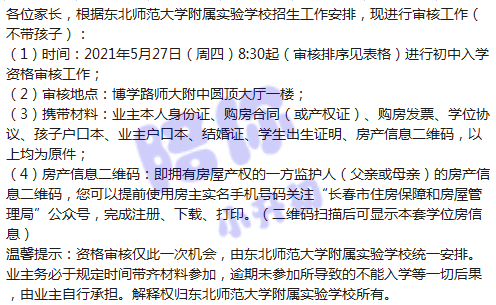 各位家长，根据东北师范大学附属实验学校招生工作安排，现进行审核工作（不带孩子）：
（1）时间：2021年5月27日（周四）8:30起（审核排序见表格）进行初中入学资格审核工作；
（2）审核地点：博学路师大附中圆顶大厅一楼；
（3）携带材料：业主本人身份证、购房合同（或产权证）、购房发票、学位协议、孩子户口本、业主户口本、结婚证、学生出生证明、房产信息二维码，以上均为原件；
（4）房产信息二维码：即拥有房屋产权的一方监护人（父亲或母亲）的房产信息二维码，您可以提前使用房主实名手机号码关注“长春市住房保障和房屋管理局”公众号，完成注册、下载、打印。（二维码扫描后可显示本套学位房信息）
温馨提示：资格审核仅此一次机会，由东北师范大学附属实验学校统一安排。业主务必于规定时间带齐材料参加，逾期未参加所导致的不能入学等一切后果，由业主自行承担。解释权归东北师范大学附属实验学校所有。